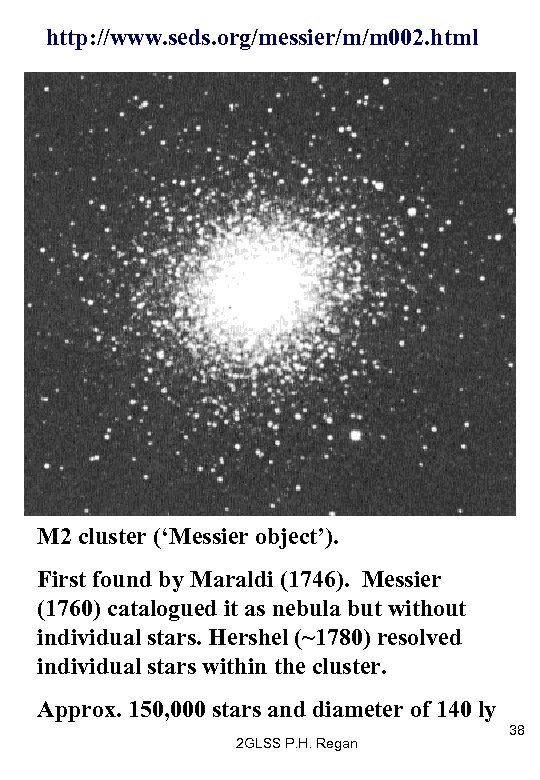 http://www.seds.org/messier/m/m002.html

M2 cluster ('Messier object').

First found by Maraldi (1746). Messier (1760) catalogued it as nebula but without individual stars. Hershel (~1780) resolved individual stars within the cluster.

Approx. 150,000 stars and diameter of 140 ly

38

2GLSS P.H. Regan